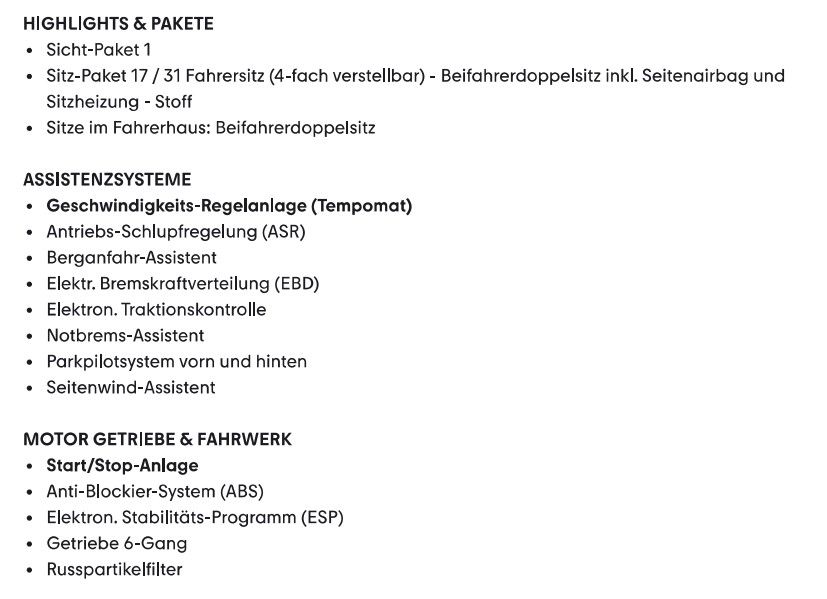 HIGHLIGHTS & PAKETE
• Sicht-Paket 1
• Sitz-Paket 17 / 31 Fahrersitz (4-fach verstellbar) - Beifahrerdoppelsitz inkl. Seitenairbag und Sitzheizung - Stoff
• Sitze im Fahrerhaus: Beifahrerdoppelsitz

ASSISTENZSYSTEME
• Geschwindigkeits-Regelanlage (Tempomat)
• Antriebs-Schlupfregelung (ASR)
• Berganfahr-Assistent
• Elektr. Bremskraftverteilung (EBD)
• Elektron. Traktionskontrolle
• Notbrems-Assistent
• Parkpilotsystem vorn und hinten
• Seitenwind-Assistent

MOTOR GETRIEBE & FAHRWERK
• Start/Stop-Anlage
• Anti-Blockier-System (ABS)
• Elektron. Stabilitäts-Programm (ESP)
• Getriebe 6-Gang
• Russpartikelfilter